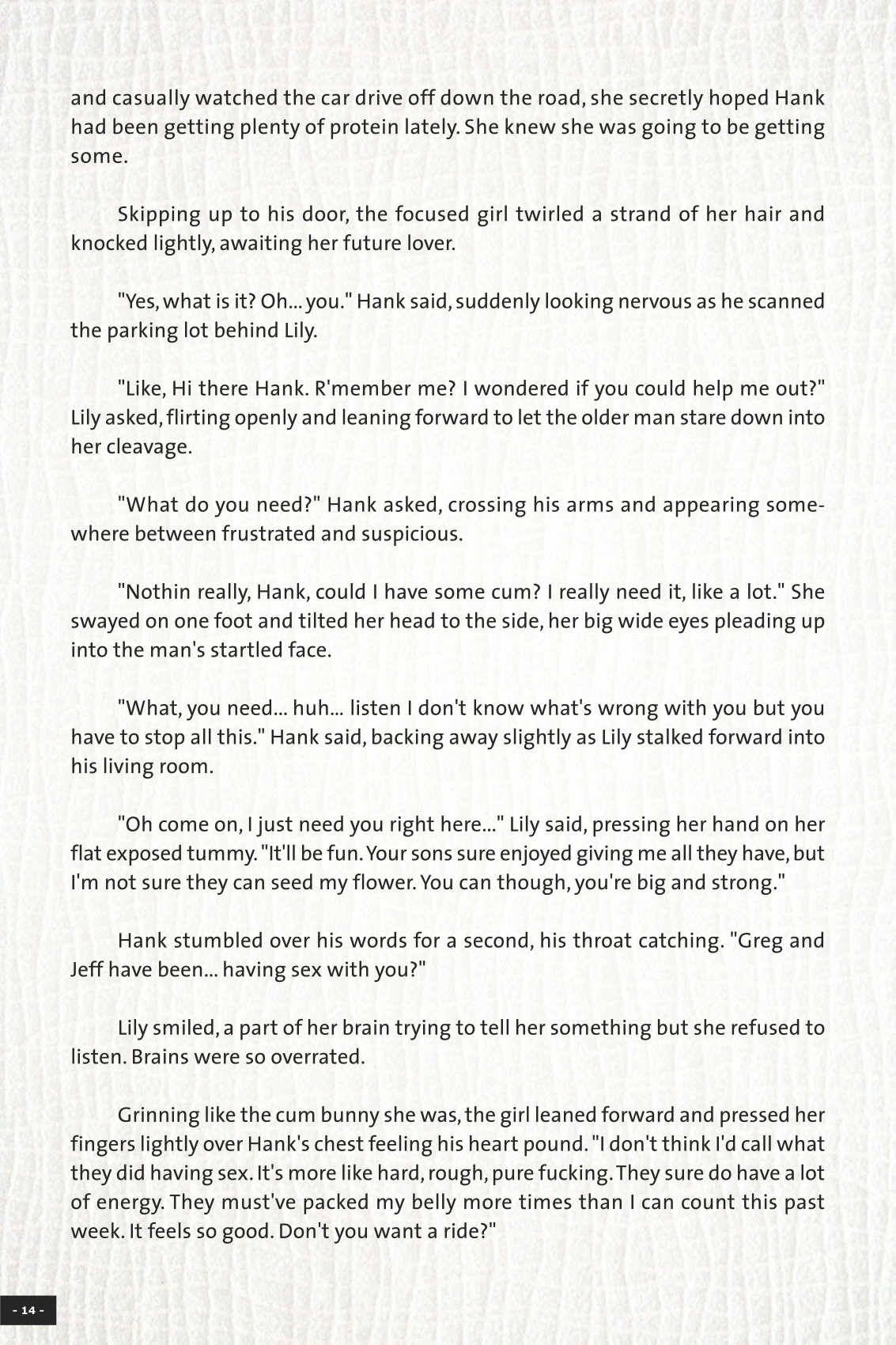 and casually watched the car drive off down the road, she secretly hoped Hank had been getting plenty of protein lately. She knew she was going to be getting some.

Skipping up to his door, the focused girl twirled a strand of her hair and knocked lightly, awaiting her future lover.

"Yes, what is it? Oh... you." Hank said, suddenly looking nervous as he scanned the parking lot behind Lily.

"Like, Hi there Hank. R'member me? I wondered if you could help me out?" Lily asked, flirting openly and leaning forward to let the older man stare down into her cleavage.

"What do you need?" Hank asked, crossing his arms and appearing somewhere between frustrated and suspicious.

"Nothin really, Hank, could I have some cum? I really need it, like a lot." She swayed on one foot and tilted her head to the side, her big wide eyes pleading up into the man's startled face.

"What, you need... huh... listen I don't know what's wrong with you but you have to stop all this." Hank said, backing away slightly as Lily stalked forward into his living room.

"Oh come on, I just need you right here..." Lily said, pressing her hand on her flat exposed tummy. "It'll be fun. Your sons sure enjoyed giving me all they have, but I'm not sure they can seed my flower. You can though, you're big and strong."

Hank stumbled over his words for a second, his throat catching. "Greg and Jeff have been... having sex with you?"

Lily smiled, a part of her brain trying to tell her something but she refused to listen. Brains were so overrated.

Grinning like the cum bunny she was, the girl leaned forward and pressed her fingers lightly over Hank's chest feeling his heart pound. "I don't think I'd call what they did having sex. It's more like hard, rough, pure fucking. They sure do have a lot of energy. They must've packed my belly more times than I can count this past week. It feels so good. Don't you want a ride?"

- 14 -